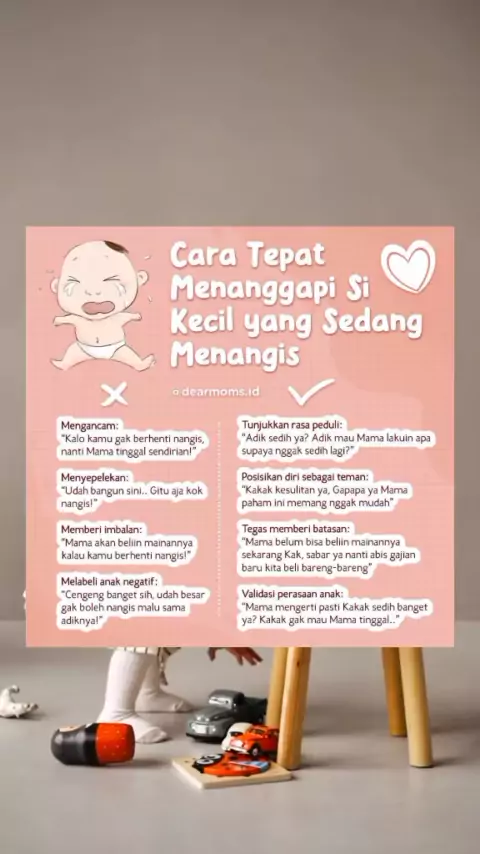 Cara Tepat Menanggapi Si Kecil yang Sedang Menangis

dearmoms.id

Mengancam:
"Kalo kamu gak berhenti nangis, nanti Mama tinggal sendirian!"

Menyepelekan:
"Udah bangun sini.. Gitu aja kok nangis!"

Memberi imbalan:
"Mama akan beliin mainannya kalau kamu berhenti nangis!"

Melabeli anak negatif:
"Cengeng banget sih, udah besar gak boleh nangis malu sama adiknya!"

Tunjukkan rasa peduli:
"Adik sedih ya? Adik mau Mama lakuin apa supaya nggak sedih lagi?"

Posisikan diri sebagai teman:
"Kakak kesulitan ya, Gapapa ya Mama paham ini memang nggak mudah"

Tegas memberi batasan:
"Mama belum bisa beliin mainannya sekarang Kak, sabar ya nanti abis gajian baru kita beli bareng-bareng"

Validasi perasaan anak:
"Mama mengerti pasti Kakak sedih banget ya? Kakak gak mau Mama tinggal.."